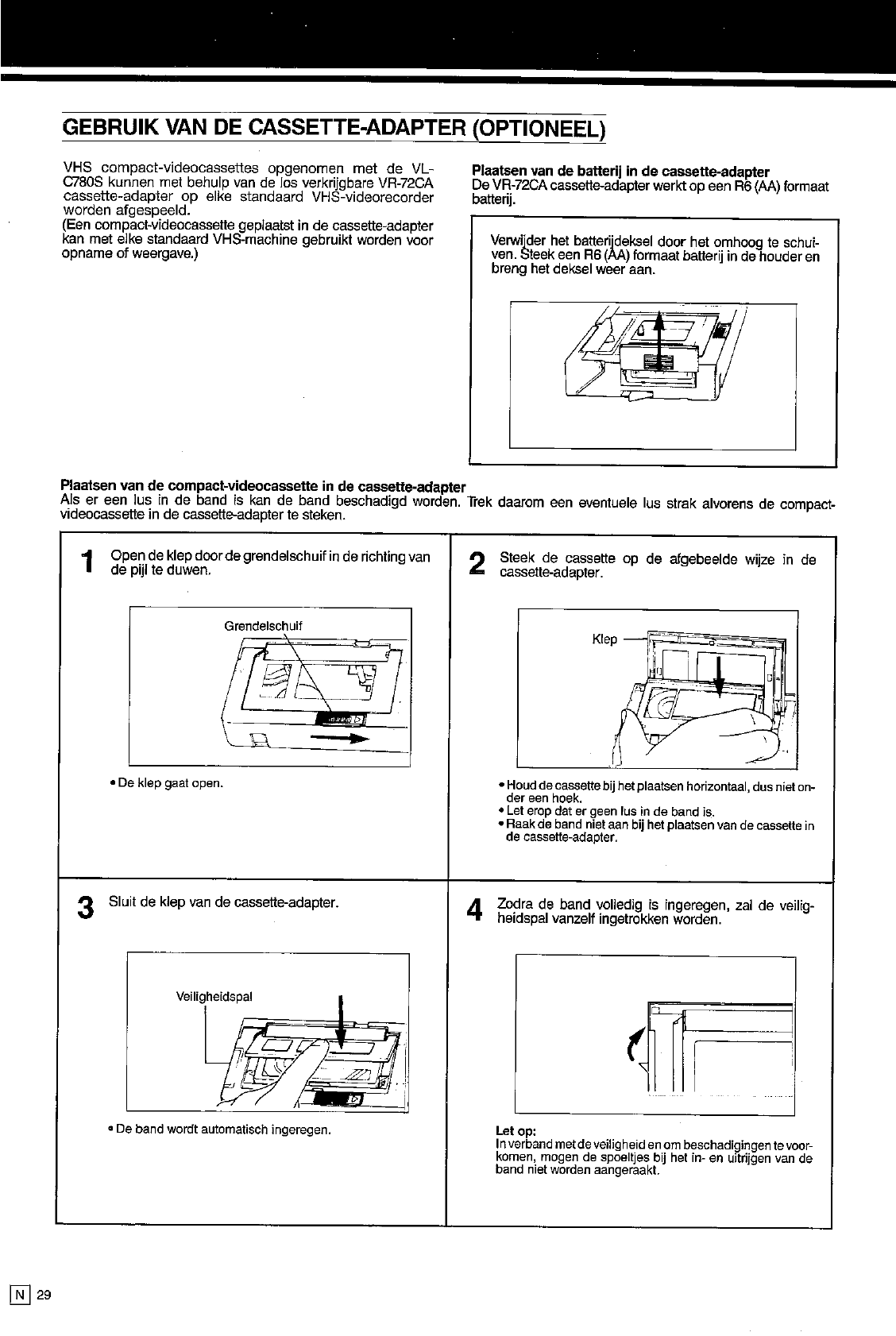 GEBRUIK VAN DE CASSETTE-ADAPTER (OPTIONEEL)

VHS compact-videocassettes opgenomen met de VL-C780S kunnen met behulp van de los verkrijgbare VR-72CA cassette-adapter op elke standaard VHS-videorecorder worden afgespeeld.
(Een compact-videocassette geplaatst in de cassette-adapter kan met elke standaard VHS-machine gebruikt worden voor opname of weergave.)

Plaatsen van de batterij in de cassette-adapter
De VR-72CA cassette-adapter werkt op een R6 (AA) formaat batterij.

Verwijder het batterijdeksel door het omhoog te schuiven. Steek een R6 (AA) formaat batterij in de houder en breng het deksel weer aan.

Plaatsen van de compact-videocassette in de cassette-adapter
Als er een lus in de band is kan de band beschadigd worden. Trek daarom een eventuele lus strak alvorens de compact-videocassette in de cassette-adapter te steken.

1 Open de klep door de grendelschuif in de richting van de pijl te duwen.

Grendelschuif

• De klep gaat open.

2 Steek de cassette op de afgebeelde wijze in de cassette-adapter.

Klep

• Houd de cassette bij het plaatsen horizontaal, dus niet onder een hoek.
• Let erop dat er geen lus in de band is.
• Raak de band niet aan bij het plaatsen van de cassette in de cassette-adapter.

3 Sluit de klep van de cassette-adapter.

Veiligheidspal

• De band wordt automatisch ingeregen.

4 Zodra de band volledig is ingeregen, zal de veiligheidspal vanzelf ingetrokken worden.

Let op:
In verband met de veiligheid en om beschadigingen te voorkomen, mogen de spoeltjes bij het in- en uitrijgen van de band niet worden aangeraakt.

N 29